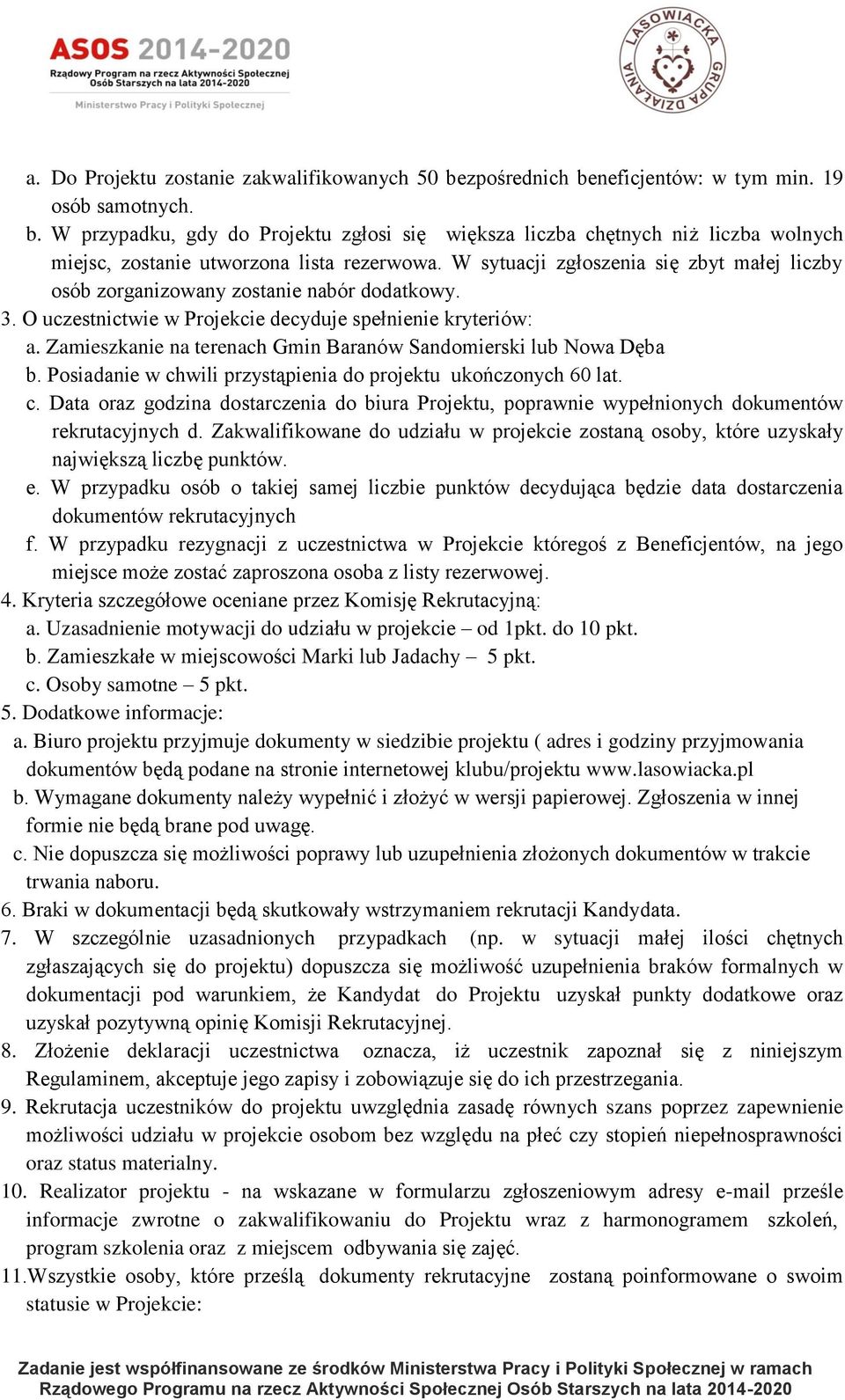 ASOS 2014-2020
Rządowy Program na rzecz Aktywności Społecznej Osób Starszych na lata 2014-2020
Ministerstwo Pracy i Polityki Społecznej

LASOWIACKA GRUPA DZIAŁANIA

a. Do Projektu zostanie zakwalifikowanych 50 bezpośrednich beneficjentów: w tym min. 19 osób samotnych.
b. W przypadku, gdy do Projektu zgłosi się większa liczba chętnych niż liczba wolnych miejsc, zostanie utworzona lista rezerwowa. W sytuacji zgłoszenia się zbyt małej liczby osób zorganizowany zostanie nabór dodatkowy.
3. O uczestnictwie w Projekcie decyduje spełnienie kryteriów:
a. Zamieszkanie na terenach Gmin Baranów Sandomierski lub Nowa Dęba
b. Posiadanie w chwili przystąpienia do projektu ukończonych 60 lat.
c. Data oraz godzina dostarczenia do biura Projektu, poprawnie wypełnionych dokumentów rekrutacyjnych d. Zakwalifikowane do udziału w projekcie zostaną osoby, które uzyskały największą liczbę punktów.
e. W przypadku osób o takiej samej liczbie punktów decydująca będzie data dostarczenia dokumentów rekrutacyjnych
f. W przypadku rezygnacji z uczestnictwa w Projekcie któregoś z Beneficjentów, na jego miejsce może zostać zaproszona osoba z listy rezerwowej.
4. Kryteria szczegółowe oceniane przez Komisję Rekrutacyjną:
a. Uzasadnienie motywacji do udziału w projekcie – od 1pkt. do 10 pkt.
b. Zamieszkałe w miejscowości Marki lub Jadachy – 5 pkt.
c. Osoby samotne – 5 pkt.
5. Dodatkowe informacje:
a. Biuro projektu przyjmuje dokumenty w siedzibie projektu ( adres i godziny przyjmowania dokumentów będą podane na stronie internetowej klubu/projektu www.lasowiacka.pl
b. Wymagane dokumenty należy wypełnić i złożyć w wersji papierowej. Zgłoszenia w innej formie nie będą brane pod uwagę.
c. Nie dopuszcza się możliwości poprawy lub uzupełnienia złożonych dokumentów w trakcie trwania naboru.
6. Braki w dokumentacji będą skutkowały wstrzymaniem rekrutacji Kandydata.
7. W szczególnie uzasadnionych przypadkach (np. w sytuacji małej ilości chętnych zgłaszających się do projektu) dopuszcza się możliwość uzupełnienia braków formalnych w dokumentacji pod warunkiem, że Kandydat do Projektu uzyskał punkty dodatkowe oraz uzyskał pozytywną opinię Komisji Rekrutacyjnej.
8. Złożenie deklaracji uczestnictwa oznacza, iż uczestnik zapoznał się z niniejszym Regulaminem, akceptuje jego zapisy i zobowiązuje się do ich przestrzegania.
9. Rekrutacja uczestników do projektu uwzględnia zasadę równych szans poprzez zapewnienie możliwości udziału w projekcie osobom bez względu na płeć czy stopień niepełnosprawności oraz status materialny.
10. Realizator projektu - na wskazane w formularzu zgłoszeniowym adresy e-mail prześle informacje zwrotne o zakwalifikowaniu do Projektu wraz z harmonogramem szkoleń, program szkolenia oraz z miejscem odbywania się zajęć.
11.Wszystkie osoby, które prześlą dokumenty rekrutacyjne zostaną poinformowane o swoim statusie w Projekcie:

Zadanie jest współfinansowane ze środków Ministerstwa Pracy i Polityki Społecznej w ramach Rządowego Programu na rzecz Aktywności Społecznej Osób Starszych na lata 2014-2020